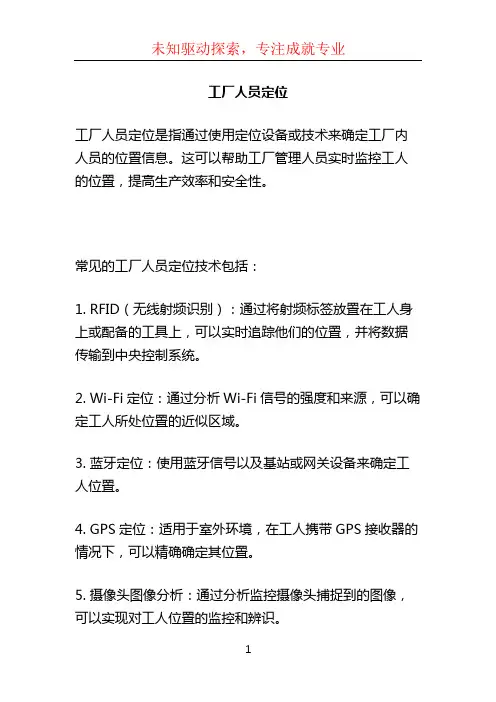 未知驱动探索，专注成就专业

工厂人员定位

工厂人员定位是指通过使用定位设备或技术来确定工厂内人员的位置信息。这可以帮助工厂管理人员实时监控工人的位置，提高生产效率和安全性。

常见的工厂人员定位技术包括：

1. RFID（无线射频识别）：通过将射频标签放置在工人身上或配备的工具上，可以实时追踪他们的位置，并将数据传输到中央控制系统。

2. Wi-Fi 定位：通过分析 Wi-Fi 信号的强度和来源，可以确定工人所处位置的近似区域。

3. 蓝牙定位：使用蓝牙信号以及基站或网关设备来确定工人位置。

4. GPS 定位：适用于室外环境，在工人携带 GPS 接收器的情况下，可以精确确定其位置。

5. 摄像头图像分析：通过分析监控摄像头捕捉到的图像，可以实现对工人位置的监控和辨识。

1